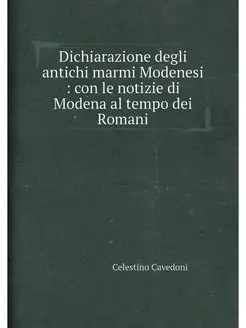 Dichiarazione degli antichi marmi Modenesi : con le notizie di Modena al tempo dei Romani

Celestino Cavedoni